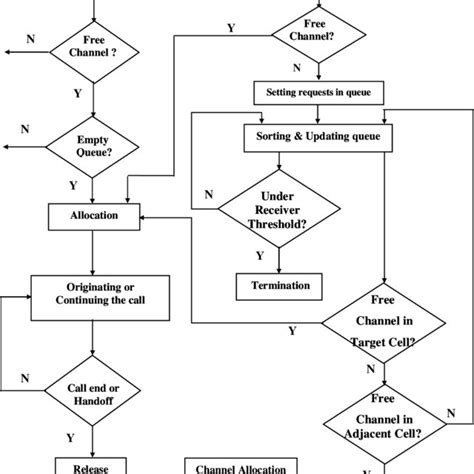 N

Free Channel ?

Y

N

Empty Queue?

Y

Allocation

Originating or Continuing the call

N

Call end or Handoff

Y

Release

Y

Free Channel?

N

Setting requests in queue

Sorting & Updating queue

N

Under Receiver Threshold?

Y

Termination

Free Channel in Target Cell?

Y

N

Free Channel in Adjacent Cell?

N

Y

Channel Allocation